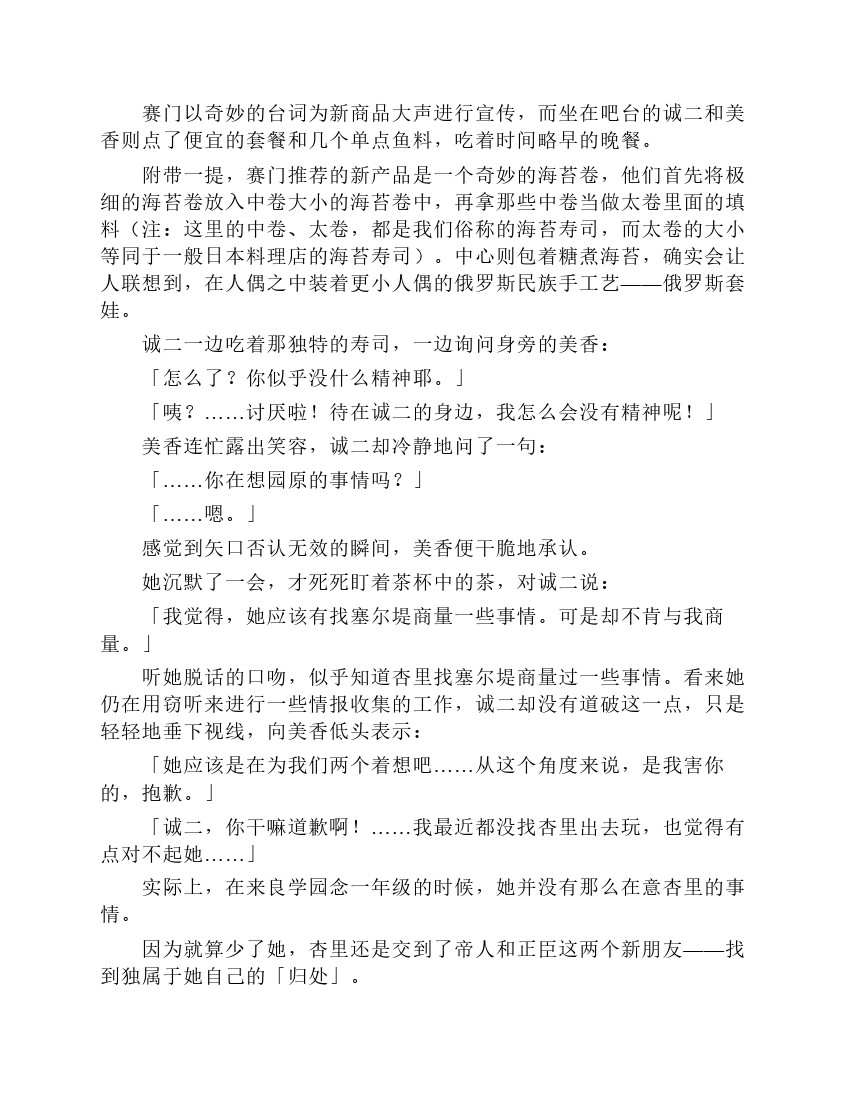 赛门以奇妙的台词为新商品大声进行宣传，而坐在吧台的诚二和美香则点了便宜的套餐和几个单点鱼料，吃着时间略早的晚餐。

附带一提，赛门推荐的新产品是一个奇妙的海苔卷，他们首先将极细的海苔卷放入中卷大小的海苔卷中，再拿那些中卷当做太卷里面的填料（注：这里的中卷、太卷，都是我们俗称的海苔寿司，而太卷的大小等同于一般日本料理店的海苔寿司）。中心则包着糖煮海苔，确实会让人联想到，在人偶之中装着更小人偶的俄罗斯民族手工艺——俄罗斯套娃。

诚二一边吃着那独特的寿司，一边询问身旁的美香：

「怎么了？你似乎没什么精神耶。」

「咦？……讨厌啦！待在诚二的身边，我怎么会没有精神呢！」

美香连忙露出笑容，诚二却冷静地问了一句：

「……你在想园原的事情吗？」

「……嗯。」

感觉到矢口否认无效的瞬间，美香便干脆地承认。

她沉默了一会，才死死盯着茶杯中的茶，对诚二说：

「我觉得，她应该有找塞尔堤商量一些事情。可是却不肯与我商量。」

听她脱话的口吻，似乎知道杏里找塞尔堤商量过一些事情。看来她仍在用窃听来进行一些情报收集的工作，诚二却没有道破这一点，只是轻轻地垂下视线，向美香低头表示：

「她应该是在为我们两个着想吧……从这个角度来说，是我害你的，抱歉。」

「诚二，你干嘛道歉啊！……我最近都没找杏里出去玩，也觉得有点对不起她……」

实际上，在来良学园念一年级的时候，她并没有那么在意杏里的事情。

因为就算少了她，杏里还是交到了帝人和正臣这两个新朋友——找到独属于她自己的「归处」。